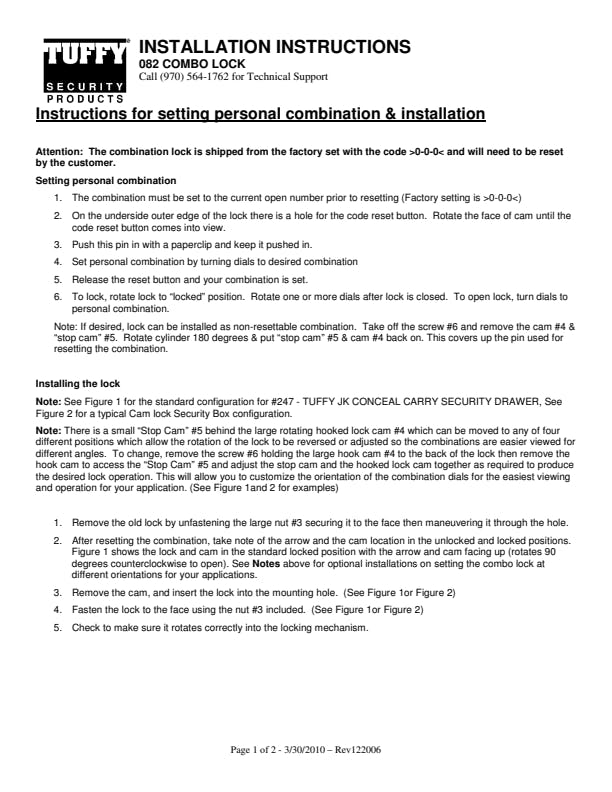 TUFFY®
SECURITY
PRODUCTS

INSTALLATION INSTRUCTIONS
082 COMBO LOCK
Call (970) 564-1762 for Technical Support

Instructions for setting personal combination & installation

Attention: The combination lock is shipped from the factory set with the code >0-0-0< and will need to be reset by the customer.

Setting personal combination

1. The combination must be set to the current open number prior to resetting (Factory setting is >0-0-0<)
2. On the underside outer edge of the lock there is a hole for the code reset button. Rotate the face of cam until the code reset button comes into view.
3. Push this pin in with a paperclip and keep it pushed in.
4. Set personal combination by turning dials to desired combination
5. Release the reset button and your combination is set.
6. To lock, rotate lock to "locked" position. Rotate one or more dials after lock is closed. To open lock, turn dials to personal combination.

Note: If desired, lock can be installed as non-resettable combination. Take off the screw #6 and remove the cam #4 & "stop cam" #5. Rotate cylinder 180 degrees & put "stop cam" #5 & cam #4 back on. This covers up the pin used for resetting the combination.

Installing the lock

Note: See Figure 1 for the standard configuration for #247 - TUFFY JK CONCEAL CARRY SECURITY DRAWER, See Figure 2 for a typical Cam lock Security Box configuration.

Note: There is a small "Stop Cam" #5 behind the large rotating hooked lock cam #4 which can be moved to any of four different positions which allow the rotation of the lock to be reversed or adjusted so the combinations are easier viewed for different angles. To change, remove the screw #6 holding the large hook cam #4 to the back of the lock then remove the hook cam to access the "Stop Cam" #5 and adjust the stop cam and the hooked lock cam together as required to produce the desired lock operation. This will allow you to customize the orientation of the combination dials for the easiest viewing and operation for your application. (See Figure 1and 2 for examples)

1. Remove the old lock by unfastening the large nut #3 securing it to the face then maneuvering it through the hole.
2. After resetting the combination, take note of the arrow and the cam location in the unlocked and locked positions. Figure 1 shows the lock and cam in the standard locked position with the arrow and cam facing up (rotates 90 degrees counterclockwise to open). See Notes above for optional installations on setting the combo lock at different orientations for your applications.
3. Remove the cam, and insert the lock into the mounting hole. (See Figure 1or Figure 2)
4. Fasten the lock to the face using the nut #3 included. (See Figure 1or Figure 2)
5. Check to make sure it rotates correctly into the locking mechanism.

Page 1 of 2 - 3/30/2010 – Rev122006